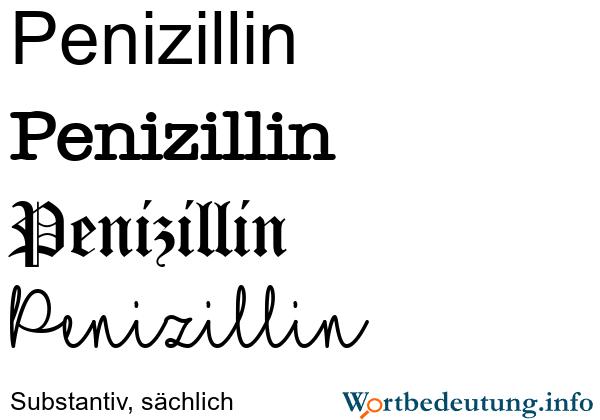 Penizillin

Penizillin

Penizillin

Penizillin

Substantiv, sächlich

Wortbedeutung.info